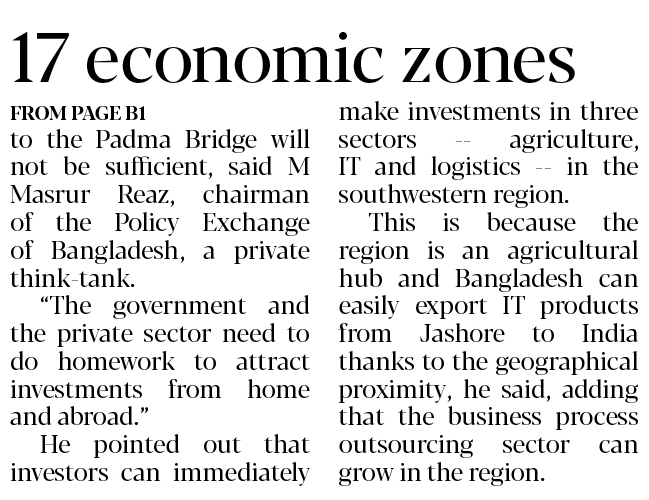 17 economic zones

FROM PAGE B1

to the Padma Bridge will not be sufficient, said M Masrur Reaz, chairman of the Policy Exchange of Bangladesh, a private think-tank.

"The government and the private sector need to do homework to attract investments from home and abroad."

He pointed out that investors can immediately make investments in three sectors -- agriculture, IT and logistics -- in the southwestern region.

This is because the region is an agricultural hub and Bangladesh can easily export IT products from Jashore to India thanks to the geographical proximity, he said, adding that the business process outsourcing sector can grow in the region.